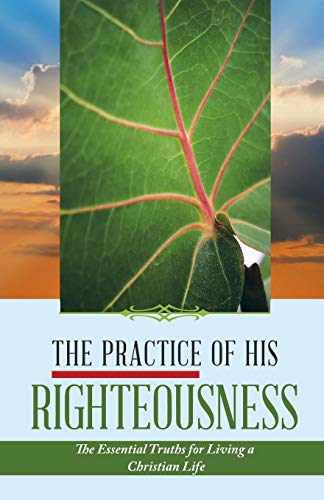 THE PRACTICE OF HIS
RIGHTEOUSNESS

The Essential Truths for Living a Christian Life